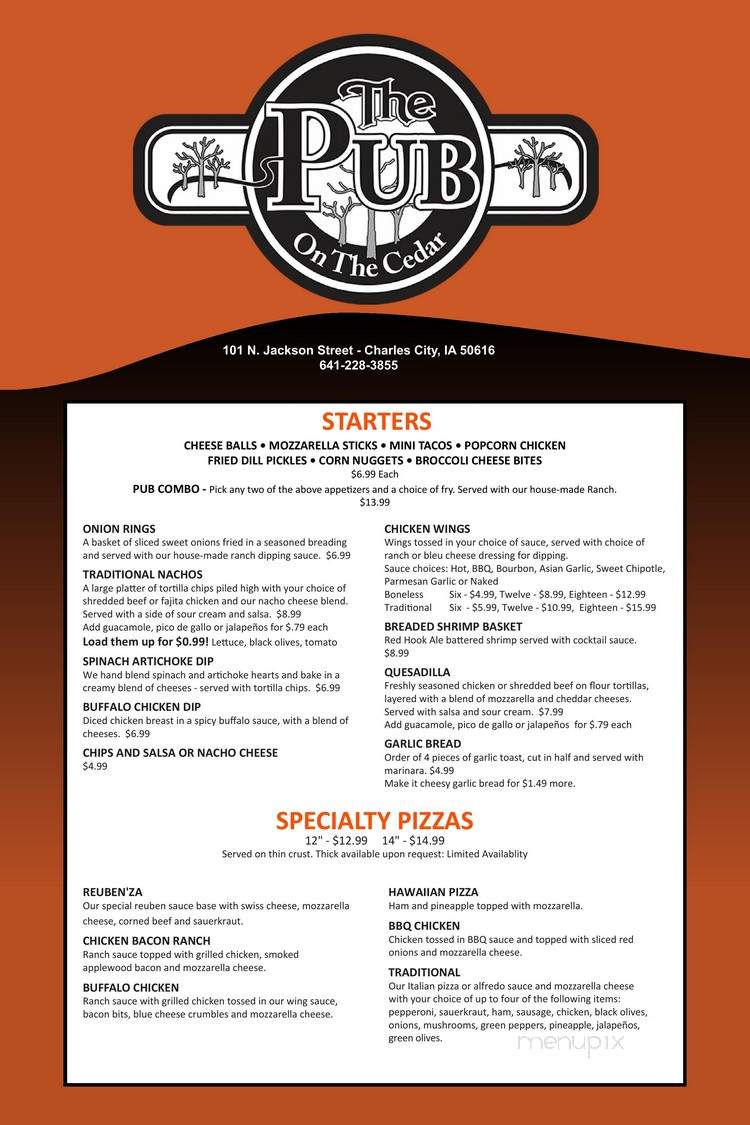 The PUB On The Cedar

101 N. Jackson Street - Charles City, IA 50616
641-228-3855

STARTERS

CHEESE BALLS • MOZZARELLA STICKS • MINI TACOS • POPCORN CHICKEN
FRIED DILL PICKLES • CORN NUGGETS • BROCCOLI CHEESE BITES
$6.99 Each

PUB COMBO - Pick any two of the above appetizers and a choice of fry. Served with our house-made Ranch.
$13.99

ONION RINGS
A basket of sliced sweet onions fried in a seasoned breading and served with our house-made ranch dipping sauce. $6.99

TRADITIONAL NACHOS
A large platter of tortilla chips piled high with your choice of shredded beef or fajita chicken and our nacho cheese blend. Served with a side of sour cream and salsa. $8.99
Add guacamole, pico de gallo or jalapeños for $.79 each
Load them up for $0.99! Lettuce, black olives, tomato

SPINACH ARTICHOKE DIP
We hand blend spinach and artichoke hearts and bake in a creamy blend of cheeses - served with tortilla chips. $6.99

BUFFALO CHICKEN DIP
Diced chicken breast in a spicy buffalo sauce, with a blend of cheeses. $6.99

CHIPS AND SALSA OR NACHO CHEESE
$4.99

CHICKEN WINGS
Wings tossed in your choice of sauce, served with choice of ranch or bleu cheese dressing for dipping.
Sauce choices: Hot, BBQ, Bourbon, Asian Garlic, Sweet Chipotle, Parmesan Garlic or Naked
Boneless Six - $4.99, Twelve - $8.99, Eighteen - $12.99
Traditional Six - $5.99, Twelve - $10.99, Eighteen - $15.99

BREADED SHRIMP BASKET
Red Hook Ale battered shrimp served with cocktail sauce.
$8.99

QUESADILLA
Freshly seasoned chicken or shredded beef on flour tortillas, layered with a blend of mozzarella and cheddar cheeses. Served with salsa and sour cream. $7.99
Add guacamole, pico de gallo or jalapeños for $.79 each

GARLIC BREAD
Order of 4 pieces of garlic toast, cut in half and served with marinara. $4.99
Make it cheesy garlic bread for $1.49 more.

SPECIALTY PIZZAS
12" - $12.99 14" - $14.99
Served on thin crust. Thick available upon request: Limited Availablity

REUBEN'ZA
Our special reuben sauce base with swiss cheese, mozzarella cheese, corned beef and sauerkraut.

CHICKEN BACON RANCH
Ranch sauce topped with grilled chicken, smoked applewood bacon and mozzarella cheese.

BUFFALO CHICKEN
Ranch sauce with grilled chicken tossed in our wing sauce, bacon bits, blue cheese crumbles and mozzarella cheese.

HAWAIIAN PIZZA
Ham and pineapple topped with mozzarella.

BBQ CHICKEN
Chicken tossed in BBQ sauce and topped with sliced red onions and mozzarella cheese.

TRADITIONAL
Our Italian pizza or alfredo sauce and mozzarella cheese with your choice of up to four of the following items: pepperoni, sauerkraut, ham, sausage, chicken, black olives, onions, mushrooms, green peppers, pineapple, jalapeños, green olives.

menupix